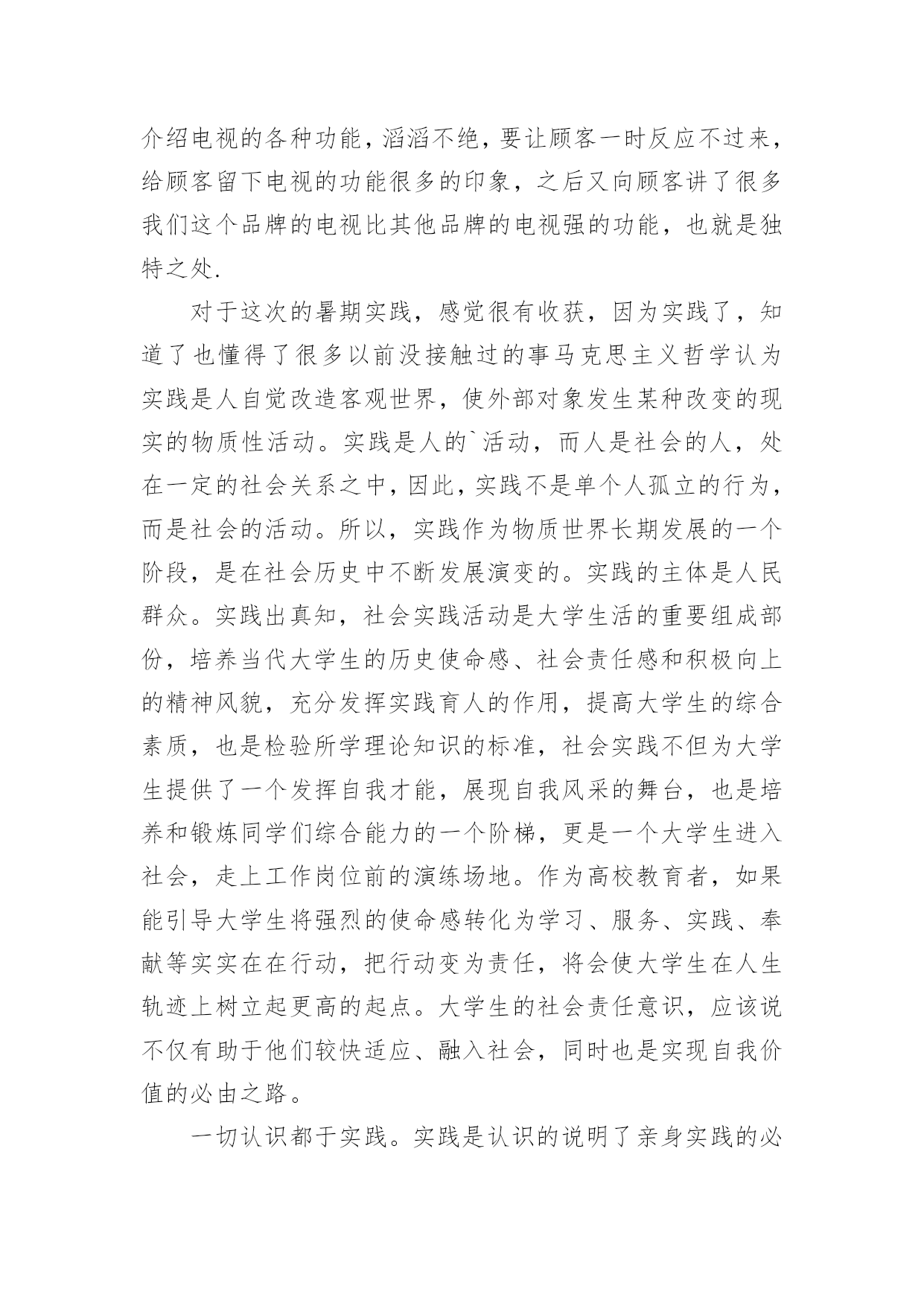 介绍电视的各种功能，滔滔不绝，要让顾客一时反应不过来，给顾客留下电视的功能很多的印象，之后又向顾客讲了很多我们这个品牌的电视比其他品牌的电视强的功能，也就是独特之处.

对于这次的暑期实践，感觉很有收获，因为实践了，知道了也懂得了很多以前没接触过的事马克思主义哲学认为实践是人自觉改造客观世界，使外部对象发生某种改变的现实的物质性活动。实践是人的`活动，而人是社会的人，处在一定的社会关系之中，因此，实践不是单个人孤立的行为，而是社会的活动。所以，实践作为物质世界长期发展的一个阶段，是在社会历史中不断发展演变的。实践的主体是人民群众。实践出真知，社会实践活动是大学生活的重要组成部份，培养当代大学生的历史使命感、社会责任感和积极向上的精神风貌，充分发挥实践育人的作用，提高大学生的综合素质，也是检验所学理论知识的标准，社会实践不但为大学生提供了一个发挥自我才能，展现自我风采的舞台，也是培养和锻炼同学们综合能力的一个阶梯，更是一个大学生进入社会，走上工作岗位前的演练场地。作为高校教育者，如果能引导大学生将强烈的使命感转化为学习、服务、实践、奉献等实实在在行动，把行动变为责任，将会使大学生在人生轨迹上树立起更高的起点。大学生的社会责任意识，应该说不仅有助于他们较快适应、融入社会，同时也是实现自我价值的必由之路。

一切认识都于实践。实践是认识的说明了亲身实践的必